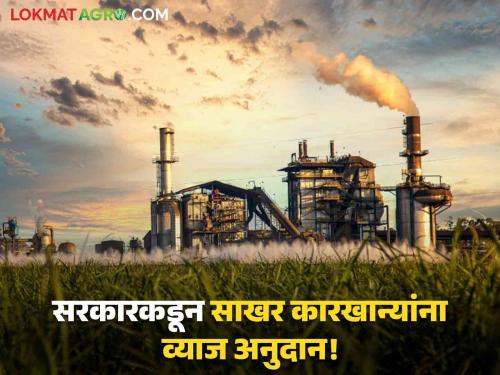 LOKMATAGRO.COM

सरकारकडून साखर कारखान्यांना व्याज अनुदान!